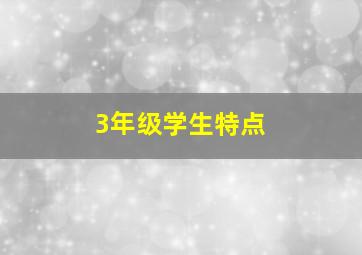 3年级学生特点